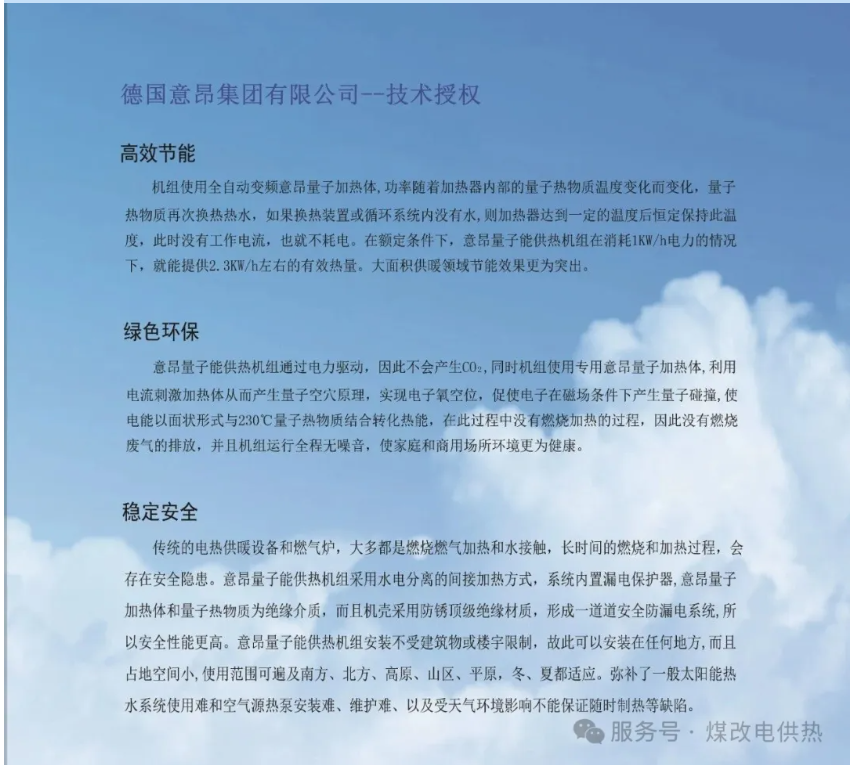 德国意昂集团有限公司--技术授权

高效节能

机组使用全自动变频意昂量子加热体,功率随着加热器内部的量子热物质温度变化而变化,量子热物质再次换热热水,如果换热装置或循环系统内没有水,则加热器达到一定的温度后恒定保持此温度,此时没有工作电流,也就不耗电。在额定条件下,意昂量子能供热机组在消耗1KW/h电力的情况下,就能提供2.3KW/h左右的有效热量。大面积供暖领域节能效果更为突出。

绿色环保

意昂量子能供热机组通过电力驱动,因此不会产生$CO_2$,同时机组使用专用意昂量子加热体,利用电流刺激加热体从而产生量子空穴原理,实现电子氧空位,促使电子在磁场条件下产生量子碰撞,使电能以面状形式与230℃量子热物质结合转化热能,在此过程中没有燃烧加热的过程,因此没有燃烧废气的排放,并且机组运行全程无噪音,使家庭和商用场所环境更为健康。

稳定安全

传统的电热供暖设备和燃气炉,大多都是燃烧燃气加热和水接触,长时间的燃烧和加热过程,会存在安全隐患。意昂量子能供热机组采用水电分离的间接加热方式,系统内置漏电保护器,意昂量子加热体和量子热物质为绝缘介质,而且机壳采用防锈顶级绝缘材质,形成一道道安全防漏电系统,所以安全性能更高。意昂量子能供热机组安装不受建筑物或楼宇限制,故此可以安装在任何地方,而且占地空间小,使用范围可遍及南方、北方、高原、山区、平原,冬、夏都适应。弥补了一般太阳能热水系统使用难和空气源热泵安装难、维护难、以及受天气环境影响不能保证随时制热等缺陷。

服务号 · 煤改电供热